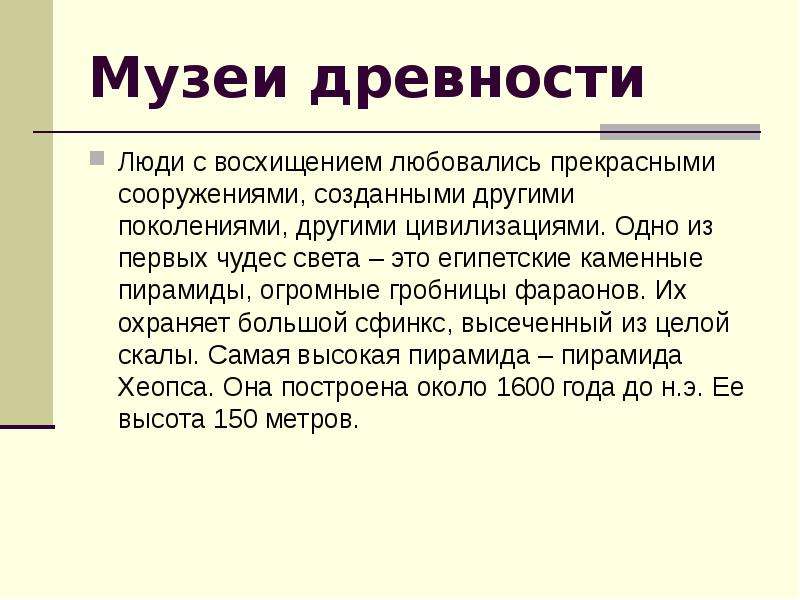 Музеи древности

• Люди с восхищением любовались прекрасными сооружениями, созданными другими поколениями, другими цивилизациями. Одно из первых чудес света – это египетские каменные пирамиды, огромные гробницы фараонов. Их охраняет большой сфинкс, высеченный из целой скалы. Самая высокая пирамида – пирамида Хеопса. Она построена около 1600 года до н.э. Ее высота 150 метров.